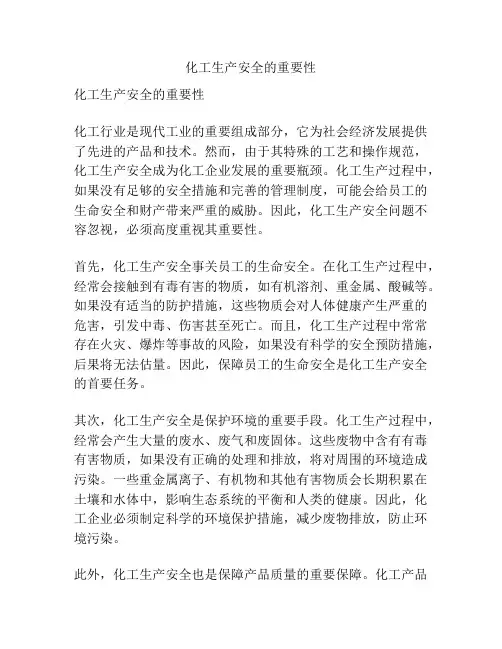 化工生产安全的重要性

化工生产安全的重要性

化工行业是现代工业的重要组成部分，它为社会经济发展提供了先进的产品和技术。然而，由于其特殊的工艺和操作规范，化工生产安全成为化工企业发展的重要瓶颈。化工生产过程中，如果没有足够的安全措施和完善的管理制度，可能会给员工的生命安全和财产带来严重的威胁。因此，化工生产安全问题不容忽视，必须高度重视其重要性。

首先，化工生产安全事关员工的生命安全。在化工生产过程中，经常会接触到有毒有害的物质，如有机溶剂、重金属、酸碱等。如果没有适当的防护措施，这些物质会对人体健康产生严重的危害，引发中毒、伤害甚至死亡。而且，化工生产过程中常常存在火灾、爆炸等事故的风险，如果没有科学的安全预防措施，后果将无法估量。因此，保障员工的生命安全是化工生产安全的首要任务。

其次，化工生产安全是保护环境的重要手段。化工生产过程中，经常会产生大量的废水、废气和废固体。这些废物中含有有毒有害物质，如果没有正确的处理和排放，将对周围的环境造成污染。一些重金属离子、有机物和其他有害物质会长期积累在土壤和水体中，影响生态系统的平衡和人类的健康。因此，化工企业必须制定科学的环境保护措施，减少废物排放，防止环境污染。

此外，化工生产安全也是保障产品质量的重要保障。化工产品